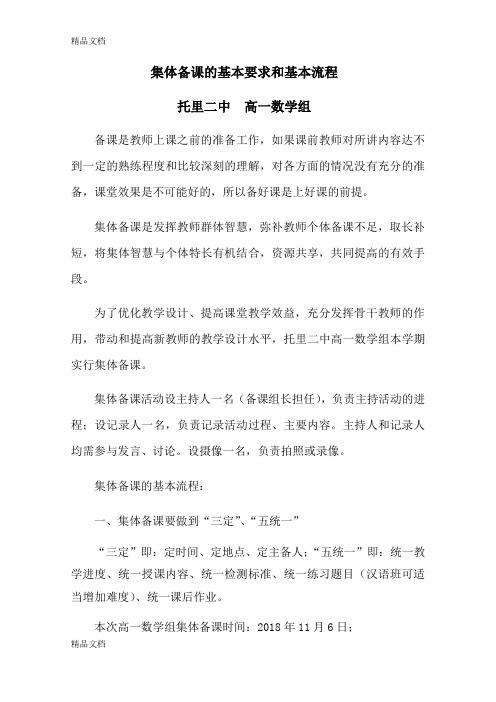 精品文档

集体备课的基本要求和基本流程

托里二中　高一数学组

备课是教师上课之前的准备工作，如果课前教师对所讲内容达不到一定的熟练程度和比较深刻的理解，对各方面的情况没有充分的准备，课堂效果是不可能好的，所以备好课是上好课的前提。

集体备课是发挥教师群体智慧，弥补教师个体备课不足，取长补短，将集体智慧与个体特长有机结合，资源共享，共同提高的有效手段。

为了优化教学设计、提高课堂教学效益，充分发挥骨干教师的作用，带动和提高新教师的教学设计水平，托里二中高一数学组本学期实行集体备课。

集体备课活动设主持人一名（备课组长担任），负责主持活动的进程；设记录人一名，负责记录活动过程、主要内容。主持人和记录人均需参与发言、讨论。设摄像一名，负责拍照或录像。

集体备课的基本流程：

一、集体备课要做到“三定”、“五统一”

“三定”即：定时间、定地点、定主备人；“五统一”即：统一教学进度、统一授课内容、统一检测标准、统一练习题目（汉语班可适当增加难度）、统一课后作业。

本次高一数学组集体备课时间：2018 年 11 月 6 日；

精品文档